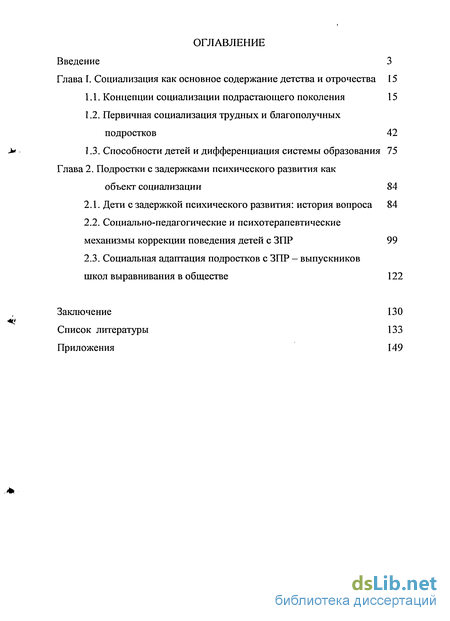 ОГЛАВЛЕНИЕ

Введение 3

Глава I. Социализация как основное содержание детства и отрочества 15

1.1. Концепции социализации подрастающего поколения 15

1.2. Первичная социализация трудных и благополучных подростков 42

1.3. Способности детей и дифференциация системы образования 75

Глава 2. Подростки с задержками психического развития как объект социализации 84

2.1. Дети с задержкой психического развития: история вопроса 84

2.2. Социально-педагогические и психотерапевтические механизмы коррекции поведения детей с ЗПР 99

2.3. Социальная адаптация подростков с ЗПР – выпускников школ выравнивания в обществе 122

Заключение 130

Список литературы 133

Приложения 149

dsLib.net
библиотека диссертаций